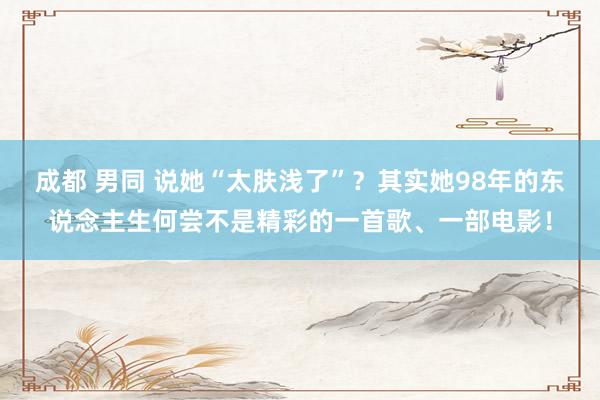 成都 男同 说她“太肤浅了”？其实她98年的东说念主生何尝不是精彩的一首歌、一部电影！